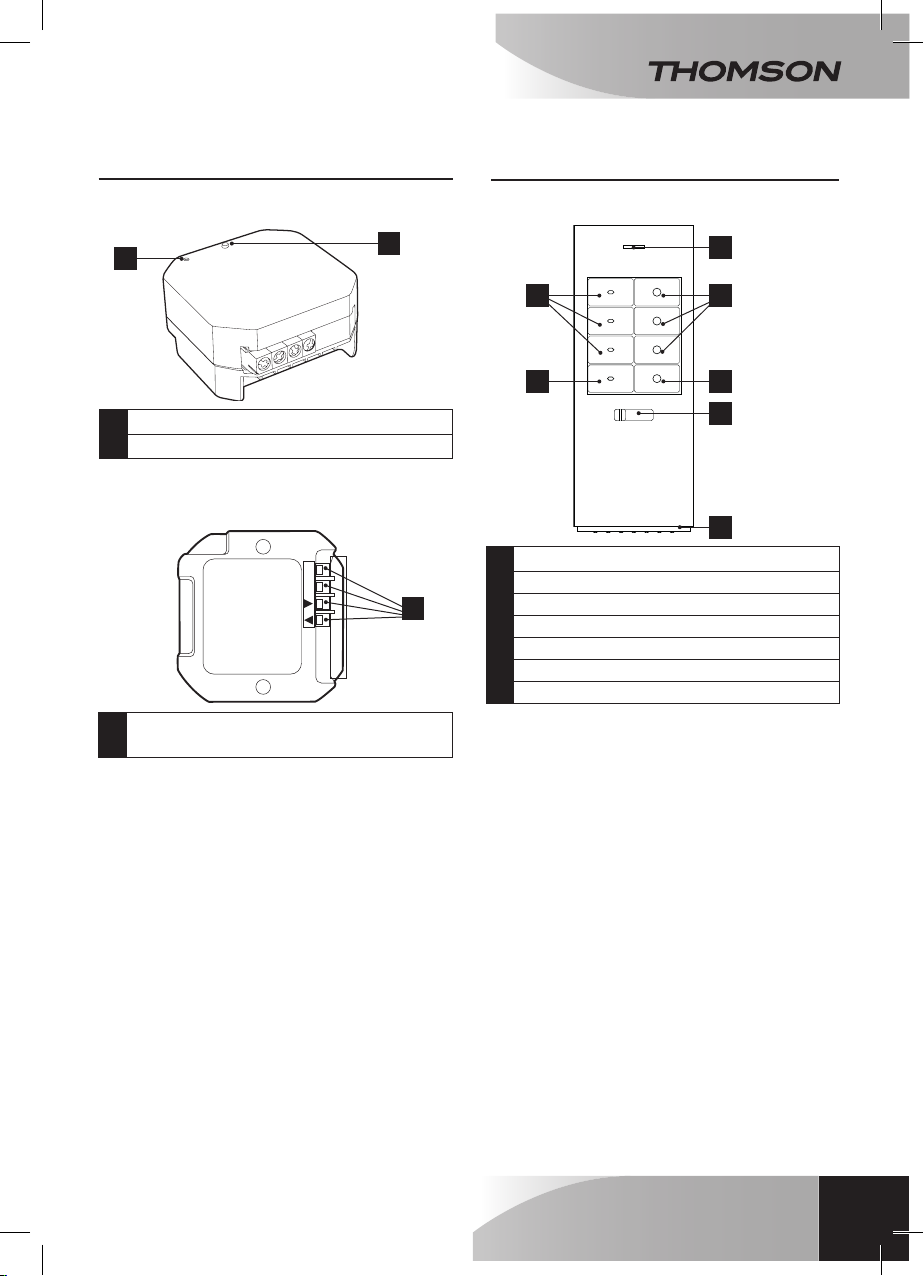 THOMSON